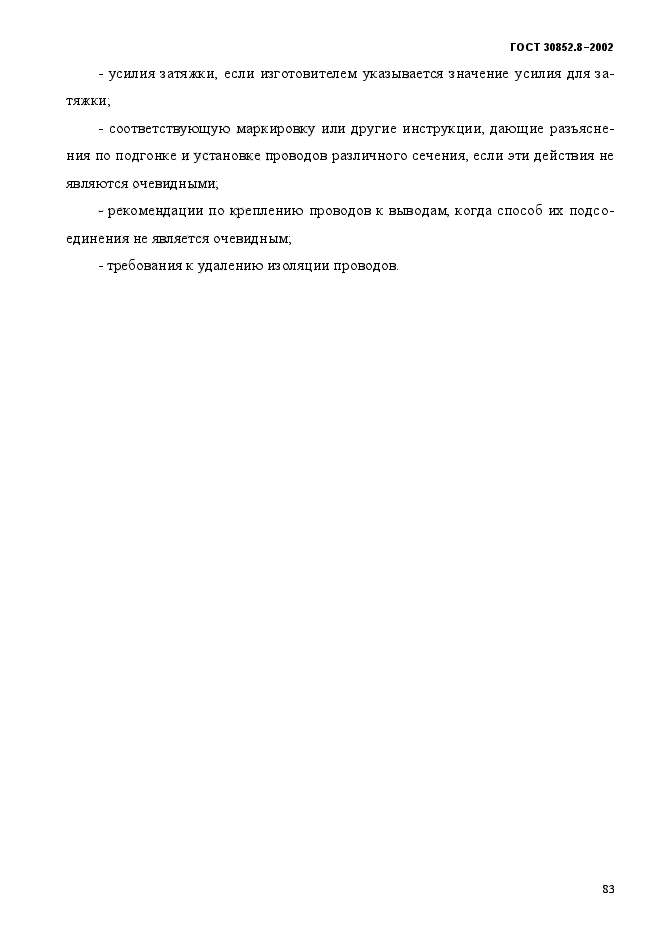 ГОСТ 30852.8–2002

- усилия затяжки, если изготовителем указывается значение усилия для затяжки;

- соответствующую маркировку или другие инструкции, дающие разъяснения по подгонке и установке проводов различного сечения, если эти действия не являются очевидными;

- рекомендации по креплению проводов к выводам, когда способ их подсоединения не является очевидным;

- требования к удалению изоляции проводов.

83